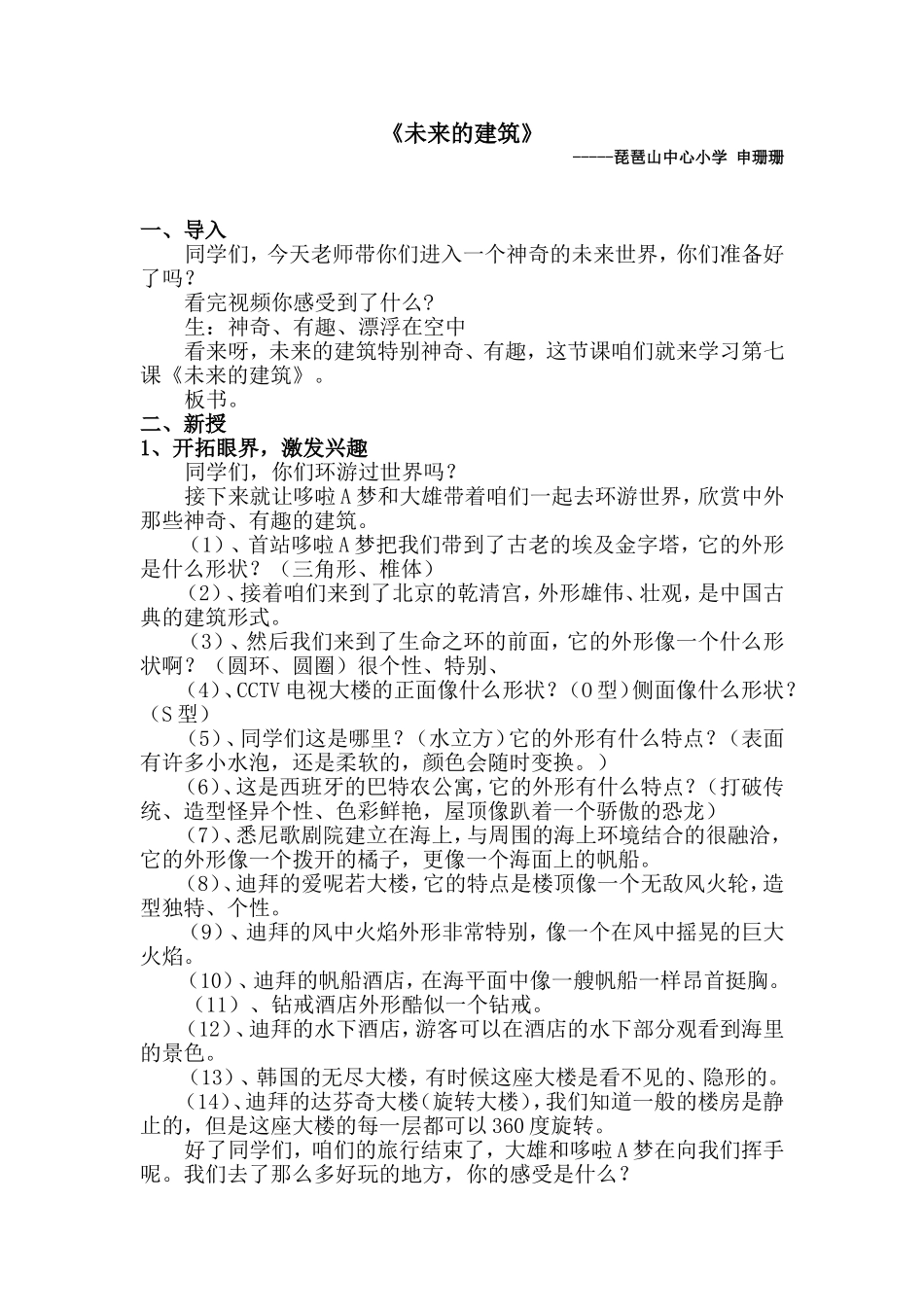 《未来的建筑》

-----琵琶山中心小学 申珊珊

一、导入

同学们，今天老师带你们进入一个神奇的未来世界，你们准备好了吗？

看完视频你感受到了什么？

生：神奇、有趣、漂浮在空中

看来呀，未来的建筑特别神奇、有趣，这节课咱们就来学习第七课《未来的建筑》。

板书。

二、新授

1、开拓眼界，激发兴趣

同学们，你们环游过世界吗？

接下来就让哆啦A梦和大雄带着咱们一起去环游世界，欣赏中外那些神奇、有趣的建筑。

（1）、首站哆啦A梦把我们带到了古老的埃及金字塔，它的外形是什么形状？（三角形、椎体）

（2）、接着咱们来到了北京的乾清宫，外形雄伟、壮观，是中国古典的建筑形式。

（3）、然后我们来到了生命之环的前面，它的外形像一个什么形状啊？（圆环、圆圈）很个性、特别、

（4）、CCTV电视大楼的正面像什么形状？（O型）侧面像什么形状？（S型）

（5）、同学们这是哪里？（水立方）它的外形有什么特点？（表面有许多小水泡，还是柔软的，颜色会随时变换。）

（6）、这是西班牙的巴特农公寓，它的外形有什么特点？（打破传统、造型怪异个性、色彩鲜艳，屋顶像趴着一个骄傲的恐龙）

（7）、悉尼歌剧院建立在海上，与周围的海上环境结合的很融洽，它的外形像一个拨开的橘子，更像一个海面上的帆船。

（8）、迪拜的爱呢若大楼，它的特点是楼顶像一个无敌风火轮，造型独特、个性。

（9）、迪拜的风中火焰外形非常特别，像一个在风中摇晃的巨大火焰。

（10）、迪拜的帆船酒店，在海平面中像一艘帆船一样昂首挺胸。

（11）、钻戒酒店外形酷似一个钻戒。

（12）、迪拜的水下酒店，游客可以在酒店的水下部分观看到海里的景色。

（13）、韩国的无尽大楼，有时候这座大楼是看不见的、隐形的。

（14）、迪拜的达芬奇大楼（旋转大楼），我们知道一般的楼房是静止的，但是这座大楼的每一层都可以360度旋转。

好了同学们，咱们的旅行结束了，大雄和哆啦A梦在向我们挥手呢。我们去了那么多好玩的地方，你的感受是什么？